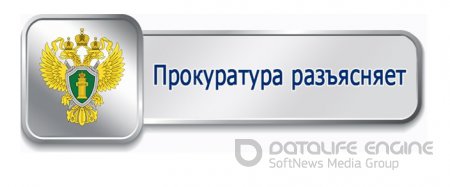 Прокуратура разъясняет

DATALIFE ENGINE
SoftNews Media Group